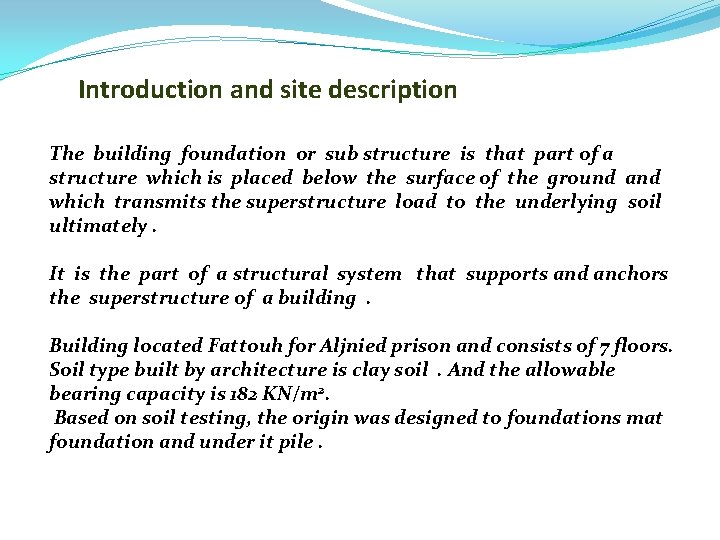 Introduction and site description

The building foundation or sub structure is that part of a structure which is placed below the surface of the ground and which transmits the superstructure load to the underlying soil ultimately .

It is the part of a structural system that supports and anchors the superstructure of a building .

Building located Fattouh for Aljnied prison and consists of 7 floors. Soil type built by architecture is clay soil . And the allowable bearing capacity is 182 $KN/m^2$.
Based on soil testing, the origin was designed to foundations mat foundation and under it pile .